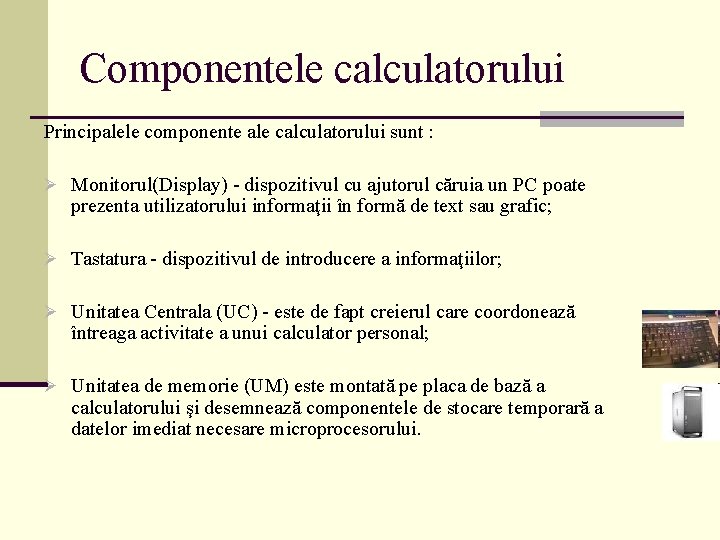 Componentele calculatorului

Principalele componente ale calculatorului sunt :

Monitorul(Display) - dispozitivul cu ajutorul căruia un PC poate prezenta utilizatorului informaţii în formă de text sau grafic;

Tastatura - dispozitivul de introducere a informaţiilor;

Unitatea Centrala (UC) - este de fapt creierul care coordonează întreaga activitate a unui calculator personal;

Unitatea de memorie (UM) este montată pe placa de bază a calculatorului şi desemnează componentele de stocare temporară a datelor imediat necesare microprocesorului.